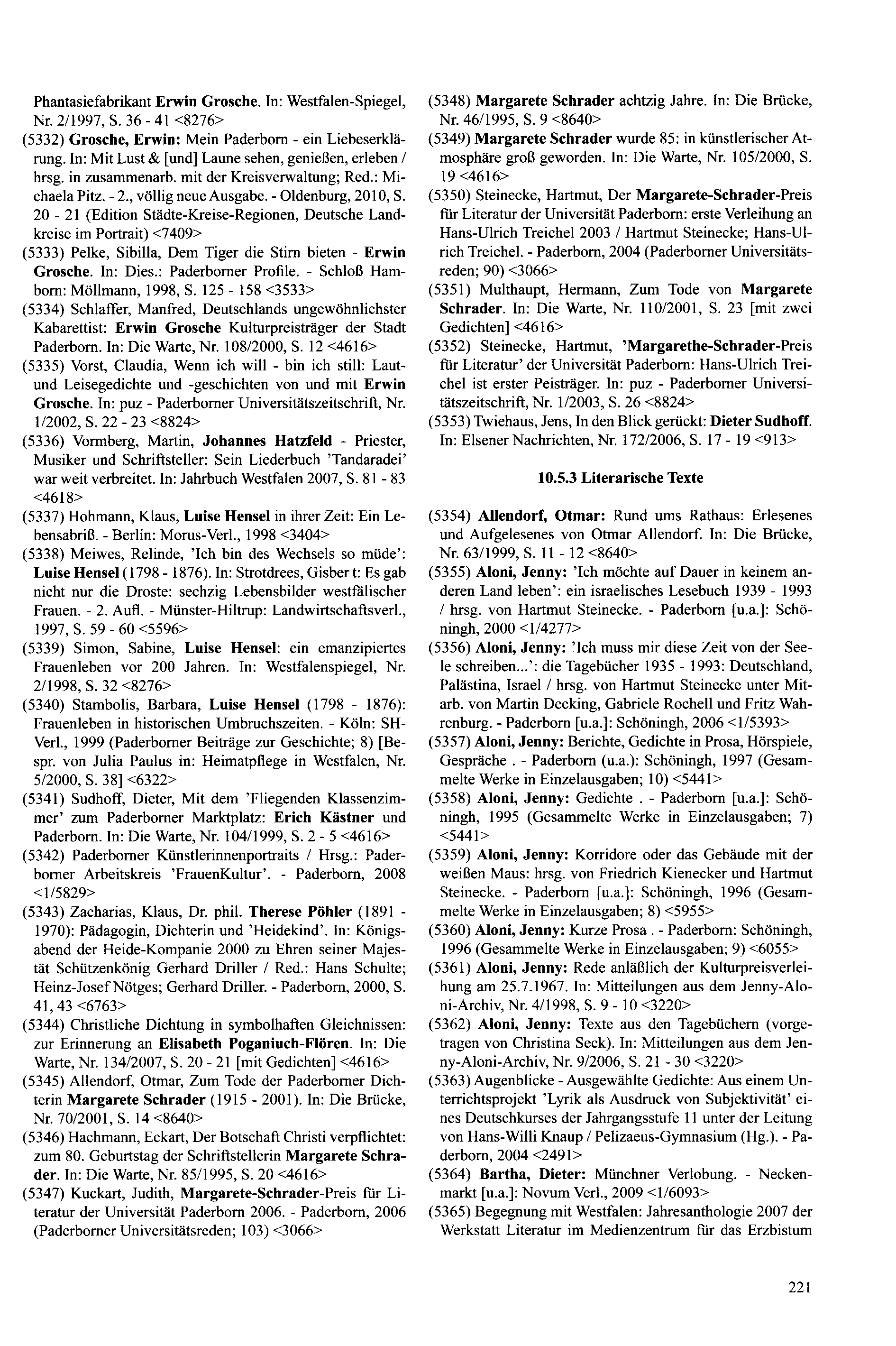 Phantasiefabrikant Erwin Grosche. In: Westfalen-Spiegel, Nr. 2/1997, S. 36 - 41 <8276>

(5332) Grosche, Erwin: Mein Paderborn - ein Liebeserklärung. In: Mit Lust & [und] Laune sehen, genießen, erleben / hrsg. in zusammenarb. mit der Kreisverwaltung; Red.: Michaela Pitz. - 2., völlig neue Ausgabe. - Oldenburg, 2010, S. 20 - 21 (Edition Städte-Kreise-Regionen, Deutsche Landkreise im Portrait) <7409>

(5333) Pelke, Sibilla, Dem Tiger die Stirn bieten - Erwin Grosche. In: Dies.: Paderborner Profile. - Schloß Hamborn: Möllmann, 1998, S. 125 - 158 <3533>

(5334) Schlaffer, Manfred, Deutschlands ungewöhnlichster Kabarettist: Erwin Grosche Kulturpreisträger der Stadt Paderborn. In: Die Warte, Nr. 108/2000, S. 12 <4616>

(5335) Vorst, Claudia, Wenn ich will - bin ich still: Laut- und Leisegedichte und -geschichten von und mit Erwin Grosche. In: puz - Paderborner Universitätszeitschrift, Nr. 1/2002, S. 22 - 23 <8824>

(5336) Vormberg, Martin, Johannes Hatzfeld - Priester, Musiker und Schriftsteller: Sein Liederbuch 'Tandaradei' war weit verbreitet. In: Jahrbuch Westfalen 2007, S. 81 - 83 <4618>

(5337) Hohmann, Klaus, Luise Hensel in ihrer Zeit: Ein Lebensabriß. - Berlin: Morus-Verl., 1998 <3404>

(5338) Meiwes, Relinde, 'Ich bin des Wechsels so müde': Luise Hensel (1798 - 1876). In: Strotdrees, Gisber t: Es gab nicht nur die Droste: sechzig Lebensbilder westfälischer Frauen. - 2. Aufl. - Münster-Hiltrup: Landwirtschaftsverl., 1997, S. 59 - 60 <5596>

(5339) Simon, Sabine, Luise Hensel: ein emanzipiertes Frauenleben vor 200 Jahren. In: Westfalenspiegel, Nr. 2/1998, S. 32 <8276>

(5340) Stambolis, Barbara, Luise Hensel (1798 - 1876): Frauenleben in historischen Umbruchszeiten. - Köln: SH-Verl., 1999 (Paderborner Beiträge zur Geschichte; 8) [Bespr. von Julia Paulus in: Heimatpflege in Westfalen, Nr. 5/2000, S. 38] <6322>

(5341) Sudhoff, Dieter, Mit dem 'Fliegenden Klassenzimmer' zum Paderborner Marktplatz: Erich Kästner und Paderborn. In: Die Warte, Nr. 104/1999, S. 2 - 5 <4616>

(5342) Paderborner Künstlerinnenportraits / Hrsg.: Paderborner Arbeitskreis 'FrauenKultur'. - Paderborn, 2008 <1/5829>

(5343) Zacharias, Klaus, Dr. phil. Therese Pöhler (1891 - 1970): Pädagogin, Dichterin und 'Heidekind'. In: Königsabend der Heide-Kompanie 2000 zu Ehren seiner Majestät Schützenkönig Gerhard Driller / Red.: Hans Schulte; Heinz-Josef Nötges; Gerhard Driller. - Paderborn, 2000, S. 41, 43 <6763>

(5344) Christliche Dichtung in symbolhaften Gleichnissen: zur Erinnerung an Elisabeth Poganiuch-Flören. In: Die Warte, Nr. 134/2007, S. 20 - 21 [mit Gedichten] <4616>

(5345) Allendorf, Otmar, Zum Tode der Paderborner Dichterin Margarete Schrader (1915 - 2001). In: Die Brücke, Nr. 70/2001, S. 14 <8640>

(5346) Hachmann, Eckart, Der Botschaft Christi verpflichtet: zum 80. Geburtstag der Schriftstellerin Margarete Schrader. In: Die Warte, Nr. 85/1995, S. 20 <4616>

(5347) Kuckart, Judith, Margarete-Schrader-Preis für Literatur der Universität Paderborn 2006. - Paderborn, 2006 (Paderborner Universitätsreden; 103) <3066>

(5348) Margarete Schrader achtzig Jahre. In: Die Brücke, Nr. 46/1995, S. 9 <8640>

(5349) Margarete Schrader wurde 85: in künstlerischer Atmosphäre groß geworden. In: Die Warte, Nr. 105/2000, S. 19 <4616>

(5350) Steinecke, Hartmut, Der Margarete-Schrader-Preis für Literatur der Universität Paderborn: erste Verleihung an Hans-Ulrich Treichel 2003 / Hartmut Steinecke; Hans-Ulrich Treichel. - Paderborn, 2004 (Paderborner Universitätsreden; 90) <3066>

(5351) Multhaupt, Hermann, Zum Tode von Margarete Schrader. In: Die Warte, Nr. 110/2001, S. 23 [mit zwei Gedichten] <4616>

(5352) Steinecke, Hartmut, 'Margarethe-Schrader-Preis für Literatur' der Universität Paderborn: Hans-Ulrich Treichel ist erster Peisträger. In: puz - Paderborner Universitätszeitschrift, Nr. 1/2003, S. 26 <8824>

(5353) Twiehaus, Jens, In den Blick gerückt: Dieter Sudhoff. In: Elsener Nachrichten, Nr. 172/2006, S. 17 - 19 <913>

10.5.3 Literarische Texte

(5354) Allendorf, Otmar: Rund ums Rathaus: Erlesenes und Aufgelesenes von Otmar Allendorf. In: Die Brücke, Nr. 63/1999, S. 11 - 12 <8640>

(5355) Aloni, Jenny: 'Ich möchte auf Dauer in keinem anderen Land leben': ein israelisches Lesebuch 1939 - 1993 / hrsg. von Hartmut Steinecke. - Paderborn [u.a.]: Schöningh, 2000 <1/4277>

(5356) Aloni, Jenny: 'Ich muss mir diese Zeit von der Seele schreiben...': die Tagebücher 1935 - 1993: Deutschland, Palästina, Israel / hrsg. von Hartmut Steinecke unter Mitarb. von Martin Decking, Gabriele Rochell und Fritz Wahrenburg. - Paderborn [u.a.]: Schöningh, 2006 <1/5393>

(5357) Aloni, Jenny: Berichte, Gedichte in Prosa, Hörspiele, Gespräche . - Paderborn (u.a.): Schöningh, 1997 (Gesammelte Werke in Einzelausgaben; 10) <5441>

(5358) Aloni, Jenny: Gedichte . - Paderborn [u.a.]: Schöningh, 1995 (Gesammelte Werke in Einzelausgaben; 7) <5441>

(5359) Aloni, Jenny: Korridore oder das Gebäude mit der weißen Maus: hrsg. von Friedrich Kienecker und Hartmut Steinecke. - Paderborn [u.a.]: Schöningh, 1996 (Gesammelte Werke in Einzelausgaben; 8) <5955>

(5360) Aloni, Jenny: Kurze Prosa . - Paderborn: Schöningh, 1996 (Gesammelte Werke in Einzelausgaben; 9) <6055>

(5361) Aloni, Jenny: Rede anläßlich der Kulturpreisverleihung am 25.7.1967. In: Mitteilungen aus dem Jenny-Aloni-Archiv, Nr. 4/1998, S. 9 - 10 <3220>

(5362) Aloni, Jenny: Texte aus den Tagebüchern (vorgetragen von Christina Seck). In: Mitteilungen aus dem Jenny-Aloni-Archiv, Nr. 9/2006, S. 21 - 30 <3220>

(5363) Augenblicke - Ausgewählte Gedichte: Aus einem Unterrichtsprojekt 'Lyrik als Ausdruck von Subjektivität' eines Deutschkurses der Jahrgangsstufe 11 unter der Leitung von Hans-Willi Knaup / Pelizaeus-Gymnasium (Hg.). - Paderborn, 2004 <2491>

(5364) Bartha, Dieter: Münchner Verlobung. - Neckenmarkt [u.a.]: Novum Verl., 2009 <1/6093>

(5365) Begegnung mit Westfalen: Jahresanthologie 2007 der Werkstatt Literatur im Medienzentrum für das Erzbistum

221